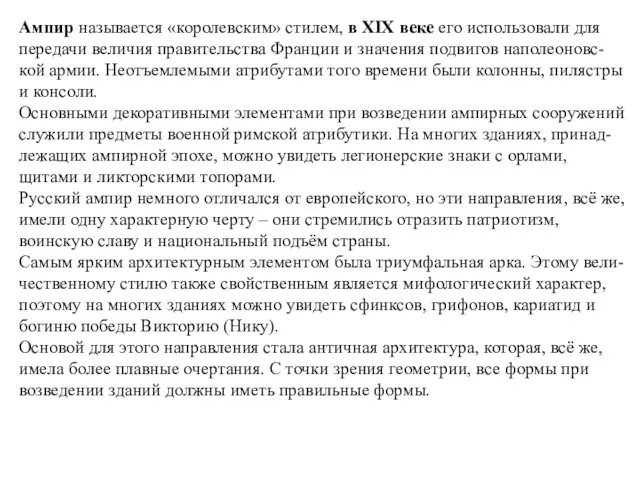 Ампир называется «королевским» стилем, в XIX веке его использовали для передачи величия правительства Франции и значения подвигов наполеоновской армии. Неотъемлемыми атрибутами того времени были колонны, пилястры и консоли.
Основными декоративными элементами при возведении ампирных сооружений служили предметы военной римской атрибутики. На многих зданиях, принадлежащих ампирной эпохе, можно увидеть легионерские знаки с орлами, щитами и ликторскими топорами.
Русский ампир немного отличался от европейского, но эти направления, всё же, имели одну характерную черту – они стремились отразить патриотизм, воинскую славу и национальный подъём страны.
Самым ярким архитектурным элементом была триумфальная арка. Этому величественному стилю также свойственным является мифологический характер, поэтому на многих зданиях можно увидеть сфинксов, грифонов, кариатид и богиню победы Викторию (Нику).
Основой для этого направления стала античная архитектура, которая, всё же, имела более плавные очертания. С точки зрения геометрии, все формы при возведении зданий должны иметь правильные формы.